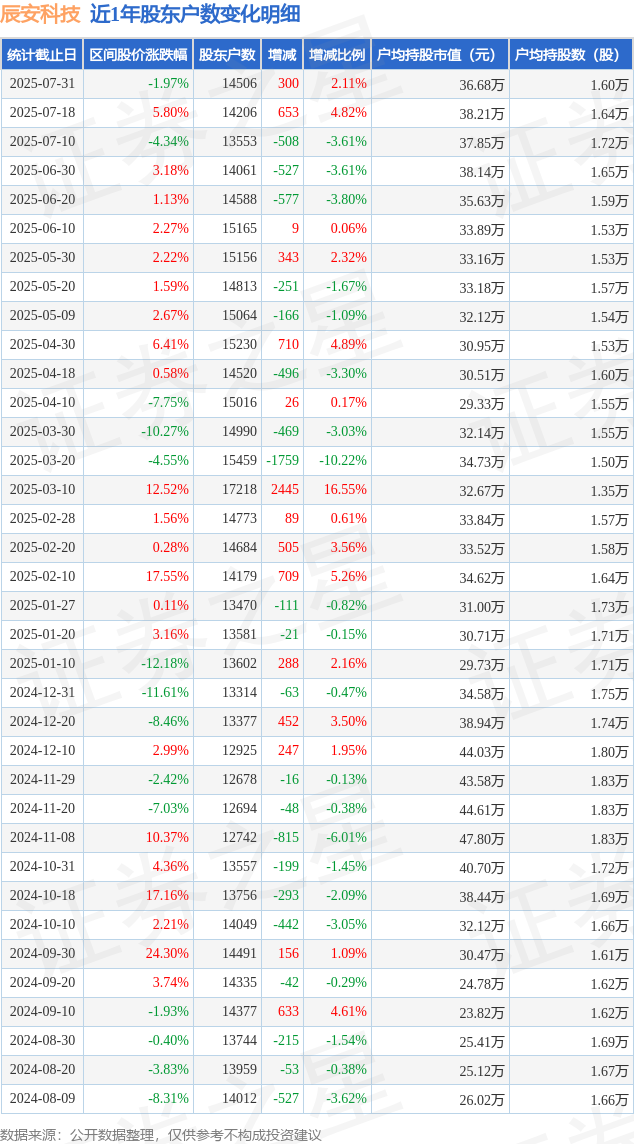 辰安科技 近1年股东户数变化明细

| 统计截止日 | 区间股价涨跌幅 | 股东户数 | 增减 | 增减比例 | 户均持股市值（元） | 户均持股数（股） |
|---|---|---|---|---|---|---|
| 2025-07-31 | -1.97% | 14506 | 300 | 2.11% | 36.68万 | 1.60万 |
| 2025-07-18 | 5.80% | 14206 | 653 | 4.82% | 38.21万 | 1.64万 |
| 2025-07-10 | -4.34% | 13553 | -508 | -3.61% | 37.85万 | 1.72万 |
| 2025-06-30 | 3.18% | 14061 | -527 | -3.61% | 38.14万 | 1.65万 |
| 2025-06-20 | 1.13% | 14588 | -577 | -3.80% | 35.63万 | 1.59万 |
| 2025-06-10 | 2.27% | 15165 | 9 | 0.06% | 33.89万 | 1.53万 |
| 2025-05-30 | 2.22% | 15156 | 343 | 2.32% | 33.16万 | 1.53万 |
| 2025-05-20 | 1.59% | 14813 | -251 | -1.67% | 33.18万 | 1.57万 |
| 2025-05-09 | 2.67% | 15064 | -166 | -1.09% | 32.12万 | 1.54万 |
| 2025-04-30 | 6.41% | 15230 | 710 | 4.89% | 30.95万 | 1.53万 |
| 2025-04-18 | 0.58% | 14520 | -496 | -3.30% | 30.51万 | 1.60万 |
| 2025-04-10 | -7.75% | 15016 | 26 | 0.17% | 29.33万 | 1.55万 |
| 2025-03-30 | -10.27% | 14990 | -469 | -3.03% | 32.14万 | 1.55万 |
| 2025-03-20 | -4.55% | 15459 | -1759 | -10.22% | 34.73万 | 1.50万 |
| 2025-03-10 | 12.52% | 17218 | 2445 | 16.55% | 32.67万 | 1.35万 |
| 2025-02-28 | 1.56% | 14773 | 89 | 0.61% | 33.84万 | 1.57万 |
| 2025-02-20 | 0.28% | 14684 | 505 | 3.56% | 33.52万 | 1.58万 |
| 2025-02-10 | 17.55% | 14179 | 709 | 5.26% | 34.62万 | 1.64万 |
| 2025-01-27 | 0.11% | 13470 | -111 | -0.82% | 31.00万 | 1.73万 |
| 2025-01-20 | 3.16% | 13581 | -21 | -0.15% | 30.71万 | 1.71万 |
| 2025-01-10 | -12.18% | 13602 | 288 | 2.16% | 29.73万 | 1.71万 |
| 2024-12-31 | -11.61% | 13314 | -63 | -0.47% | 34.58万 | 1.75万 |
| 2024-12-20 | -8.46% | 13377 | 452 | 3.50% | 38.94万 | 1.74万 |
| 2024-12-10 | 2.99% | 12925 | 247 | 1.95% | 44.03万 | 1.80万 |
| 2024-11-29 | -2.42% | 12678 | -16 | -0.13% | 43.58万 | 1.83万 |
| 2024-11-20 | -7.03% | 12694 | -48 | -0.38% | 44.61万 | 1.83万 |
| 2024-11-08 | 10.37% | 12742 | -815 | -6.01% | 47.80万 | 1.83万 |
| 2024-10-31 | 4.36% | 13557 | -199 | -1.45% | 40.70万 | 1.72万 |
| 2024-10-18 | 17.16% | 13756 | -293 | -2.09% | 38.44万 | 1.69万 |
| 2024-10-10 | 2.21% | 14049 | -442 | -3.05% | 32.12万 | 1.66万 |
| 2024-09-30 | 24.30% | 14491 | 156 | 1.09% | 30.47万 | 1.61万 |
| 2024-09-20 | 3.74% | 14335 | -42 | -0.29% | 24.78万 | 1.62万 |
| 2024-09-10 | -1.93% | 14377 | 633 | 4.61% | 23.82万 | 1.62万 |
| 2024-08-30 | -0.40% | 13744 | -215 | -1.54% | 25.41万 | 1.69万 |
| 2024-08-20 | -3.83% | 13959 | -53 | -0.38% | 25.12万 | 1.67万 |
| 2024-08-09 | -8.31% | 14012 | -527 | -3.62% | 26.02万 | 1.66万 |

数据来源：公开数据整理，仅供参考不构成投资建议

证券之星